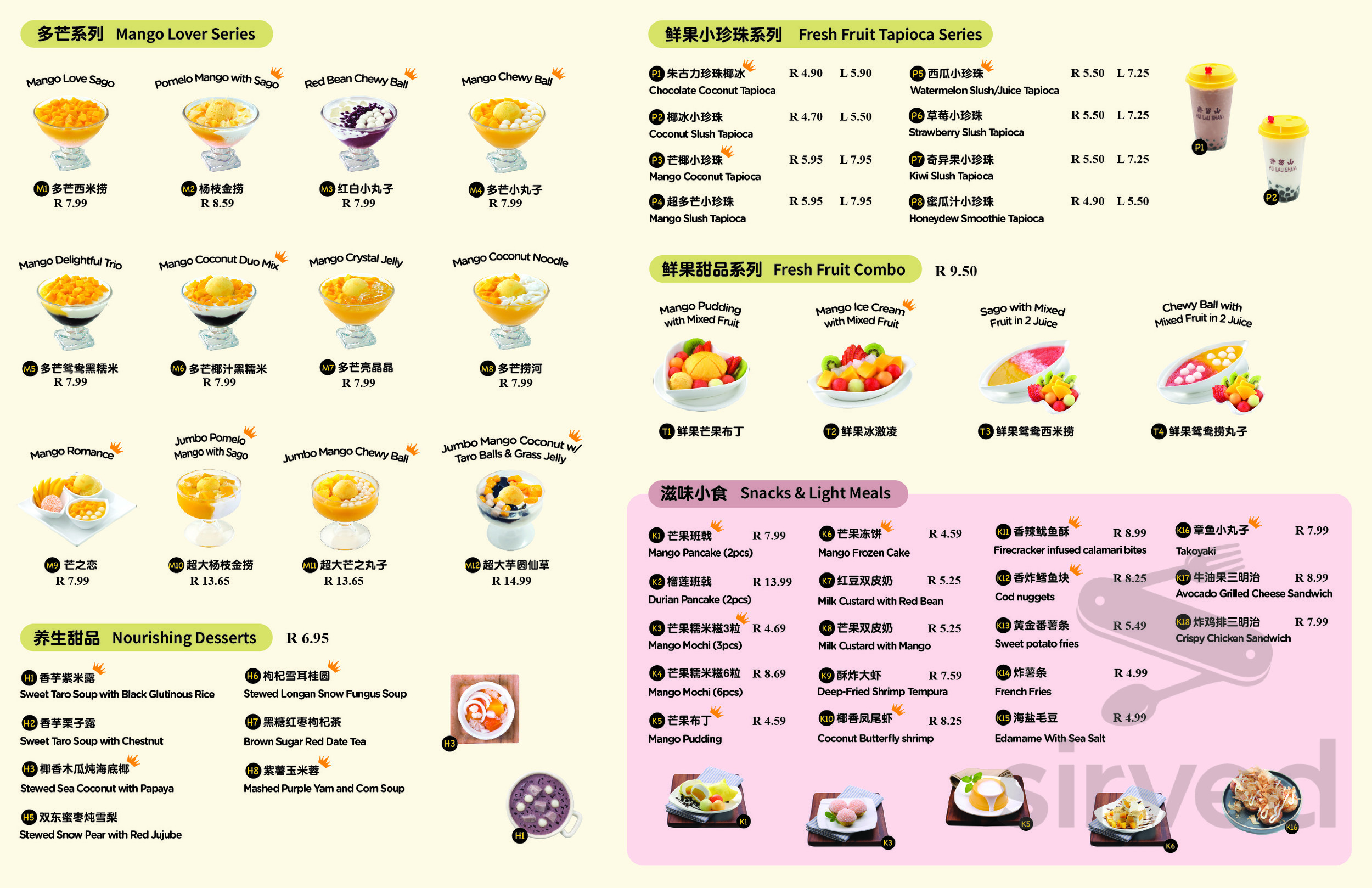 多芒系列 Mango Lover Series

Mango Love Sago
M1 多芒西米捞
R 7.99

Pomelo Mango with Sago
M2 杨枝金捞
R 8.59

Red Bean Chewy Ball
M3 红白小丸子
R 7.99

Mango Chewy Ball
M4 多芒小丸子
R 7.99

Mango Delightful Trio
M5 多芒鸳鸯黑糯米
R 7.99

Mango Coconut Duo Mix
M6 多芒椰汁黑糯米
R 7.99

Mango Crystal Jelly
M7 多芒亮晶晶
R 7.99

Mango Coconut Noodle
M8 多芒捞河
R 7.99

Mango Romance
M9 芒之恋
R 7.99

Jumbo Pomelo Mango with Sago
M10 超大杨枝金捞
R 13.65

Jumbo Mango Chewy Ball
M11 超大芒之丸子
R 13.65

Jumbo Mango Coconut w/ Taro Balls & Grass Jelly
M12 超大芋圆仙草
R 14.99

养生甜品 Nourishing Desserts R 6.95

H1 香芋紫米露
Sweet Taro Soup with Black Glutinous Rice

H2 香芋栗子露
Sweet Taro Soup with Chestnut

H3 椰香木瓜炖海底椰
Stewed Sea Coconut with Papaya

H5 双东蜜枣炖雪梨
Stewed Snow Pear with Red Jujube

H6 枸杞雪耳桂圆
Stewed Longan Snow Fungus Soup

H7 黑糖红枣枸杞茶
Brown Sugar Red Date Tea

H8 紫薯玉米蓉
Mashed Purple Yam and Corn Soup

H3
H1

鲜果小珍珠系列 Fresh Fruit Tapioca Series

P1 朱古力珍珠椰冰 R 4.90 L 5.90
Chocolate Coconut Tapioca

P2 椰冰小珍珠 R 4.70 L 5.50
Coconut Slush Tapioca

P3 芒椰小珍珠 R 5.95 L 7.95
Mango Coconut Tapioca

P4 超多芒小珍珠 R 5.95 L 7.95
Mango Slush Tapioca

P5 西瓜小珍珠 R 5.50 L 7.25
Watermelon Slush/Juice Tapioca

P6 草莓小珍珠 R 5.50 L 7.25
Strawberry Slush Tapioca

P7 奇异果小珍珠 R 5.50 L 7.25
Kiwi Slush Tapioca

P8 蜜瓜汁小珍珠 R 4.90 L 5.50
Honeydew Smoothie Tapioca

许留山 HUI LAU SHAN
P1
许留山 HUI LAU SHAN
P2

鲜果甜品系列 Fresh Fruit Combo R 9.50

Mango Pudding with Mixed Fruit
T1 鲜果芒果布丁

Mango Ice Cream with Mixed Fruit
T2 鲜果冰激凌

Sago with Mixed Fruit in 2 Juice
T3 鲜果鸳鸯西米捞

Chewy Ball with Mixed Fruit in 2 Juice
T4 鲜果鸳鸯捞丸子

滋味小食 Snacks & Light Meals

K1 芒果班戟 R 7.99
Mango Pancake (2pcs)

K2 榴莲班戟 R 13.99
Durian Pancake (2pcs)

K3 芒果糯米糍3粒 R 4.69
Mango Mochi (3pcs)

K4 芒果糯米糍6粒 R 8.69
Mango Mochi (6pcs)

K5 芒果布丁 R 4.59
Mango Pudding

K6 芒果冻饼 R 4.59
Mango Frozen Cake

K7 红豆双皮奶 R 5.25
Milk Custard with Red Bean

K8 芒果双皮奶 R 5.25
Milk Custard with Mango

K9 酥炸大虾 R 7.59
Deep-Fried Shrimp Tempura

K10 椰香凤尾虾 R 8.25
Coconut Butterfly shrimp

K11 香辣鱿鱼酥 R 8.99
Firecracker infused calamari bites

K12 香炸鳕鱼块 R 8.25
Cod nuggets

K13 黄金番薯条 R 5.49
Sweet potato fries

K14 炸薯条 R 4.99
French Fries

K15 海盐毛豆 R 4.99
Edamame With Sea Salt

K16 章鱼小丸子 R 7.99
Takoyaki

K17 牛油果三明治 R 8.99
Avocado Grilled Cheese Sandwich

K18 炸鸡排三明治 R 7.99
Crispy Chicken Sandwich

K1
K3
K5
K6
K16

sirved